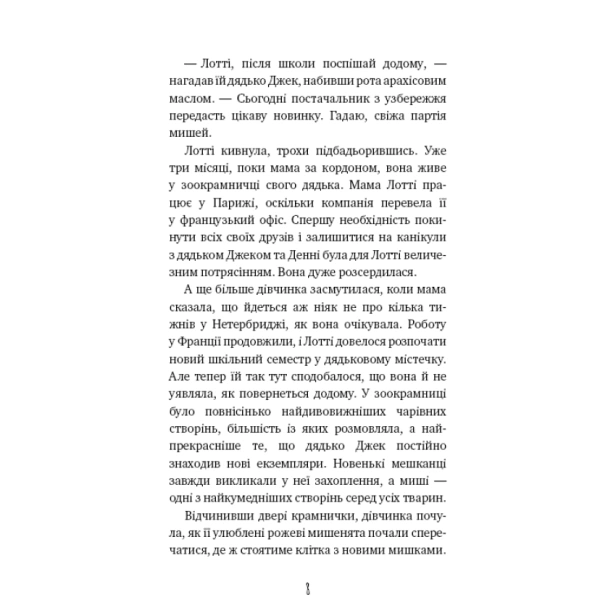 — Лотті, після школи поспішай додому, — нагадав їй дядько Джек, набивши рота арахісовим маслом. — Сьогодні постачальник з узбережжя передасть цікаву новинку. Гадаю, свіжа партія мишей.

Лотті кивнула, трохи підбадьорившись. Уже три місяці, поки мама за кордоном, вона живе у зоокрамничці свого дядька. Мама Лотті працює у Парижі, оскільки компанія перевела її у французький офіс. Спершу необхідність покинути всіх своїх друзів і залишитися на канікули з дядьком Джеком та Денні була для Лотті величезним потрясінням. Вона дуже розсердилася.

А ще більше дівчинка засмутилася, коли мама сказала, що йдеться аж ніяк не про кілька тижнів у Нетербриджі, як вона очікувала. Роботу у Франції продовжили, і Лотті довелося розпочати новий шкільний семестр у дядьковому містечку. Але тепер їй так тут сподобалося, що вона й не уявляла, як повернеться додому. У зоокрамниці було повнісінько найдивовижніших чарівних створінь, більшість із яких розмовляла, а найпрекрасніше те, що дядько Джек постійно знаходив нові екземпляри. Новенькі мешканці завжди викликали у неї захоплення, а миші — одні з найкумедніших створінь серед усіх тварин.

Відчинивши двері крамнички, дівчинка почула, як її улюблені рожеві мишенята почали сперечатися, де ж стоятиме клітка з новими мишками.

8